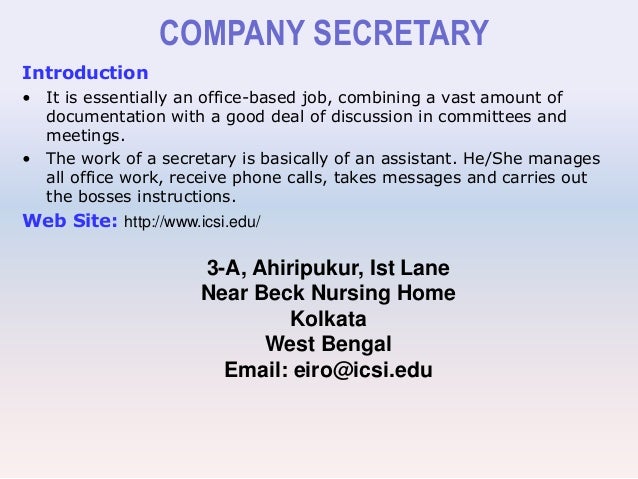 COMPANY SECRETARY

Introduction

• It is essentially an office-based job, combining a vast amount of documentation with a good deal of discussion in committees and meetings.

• The work of a secretary is basically of an assistant. He/She manages all office work, receive phone calls, takes messages and carries out the bosses instructions.

Web Site: http://www.icsi.edu/

3-A, Ahiripukur, Ist Lane
Near Beck Nursing Home
Kolkata
West Bengal
Email: eiro@icsi.edu